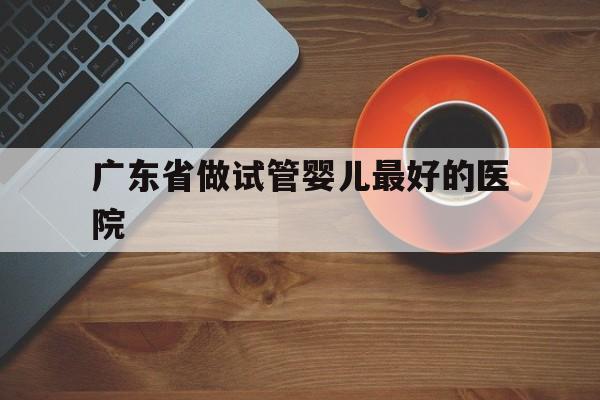 广东省做试管婴儿最好的医院